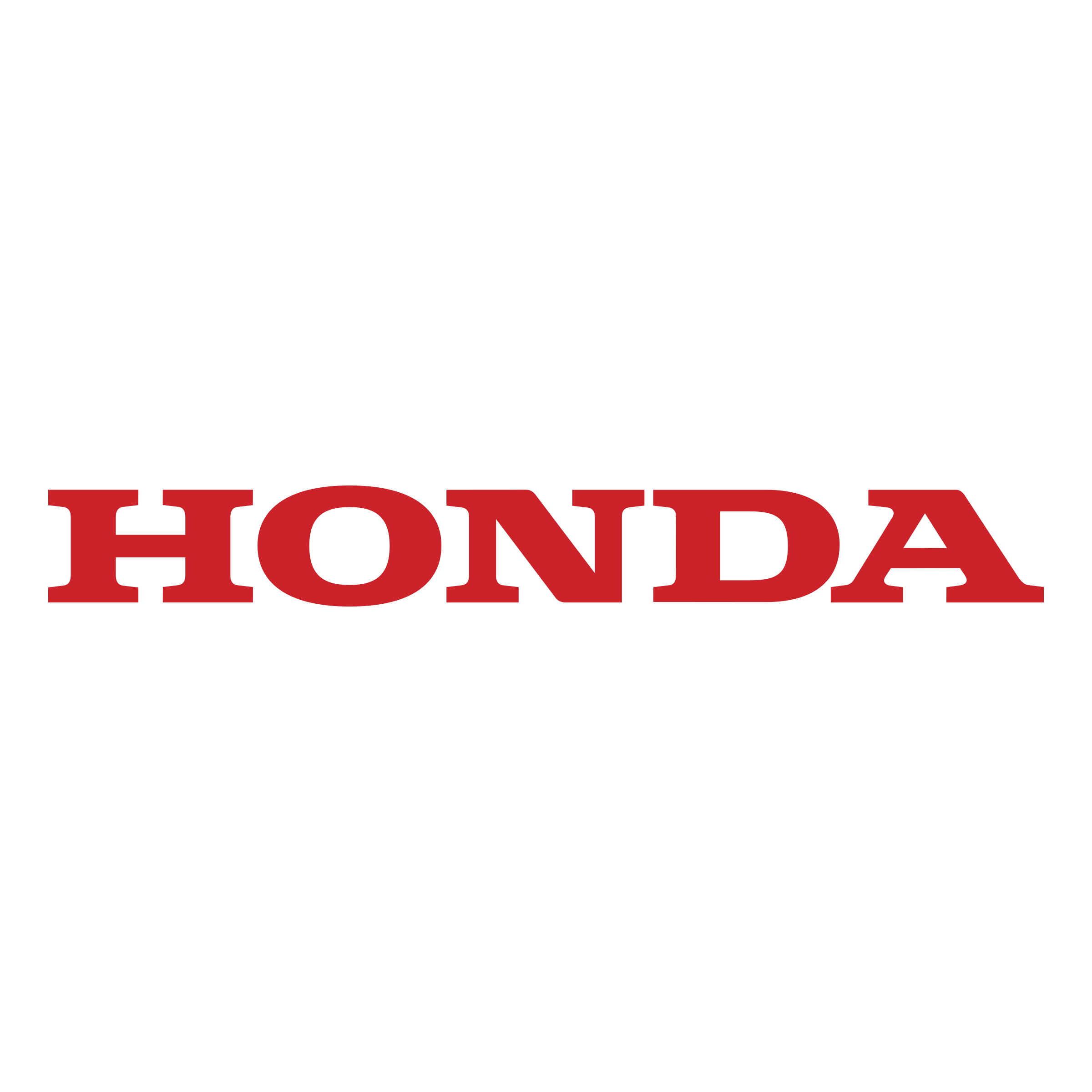 HONDA